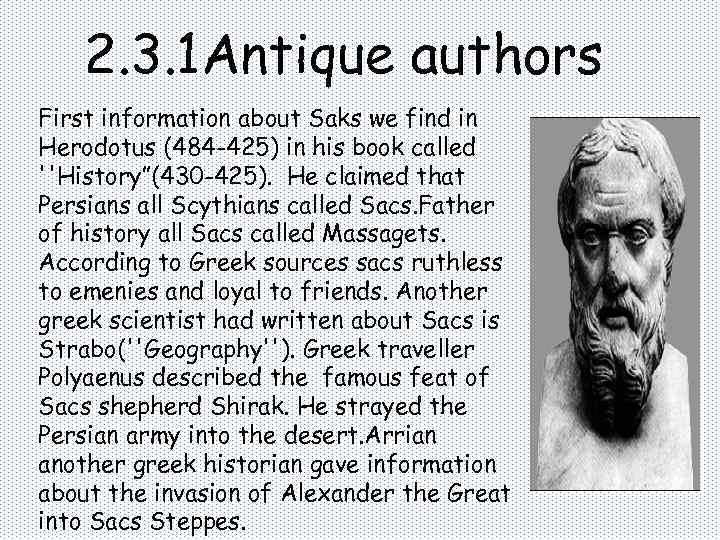 2.3.1Antique authors

First information about Saks we find in Herodotus (484-425) in his book called ''History"(430-425). He claimed that Persians all Scythians called Sacs.Father of history all Sacs called Massagets. According to Greek sources sacs ruthless to emenies and loyal to friends. Another greek scientist had written about Sacs is Strabo(''Geography''). Greek traveller Polyaenus described the famous feat of Sacs shepherd Shirak. He strayed the Persian army into the desert.Arrian another greek historian gave information about the invasion of Alexander the Great into Sacs Steppes.